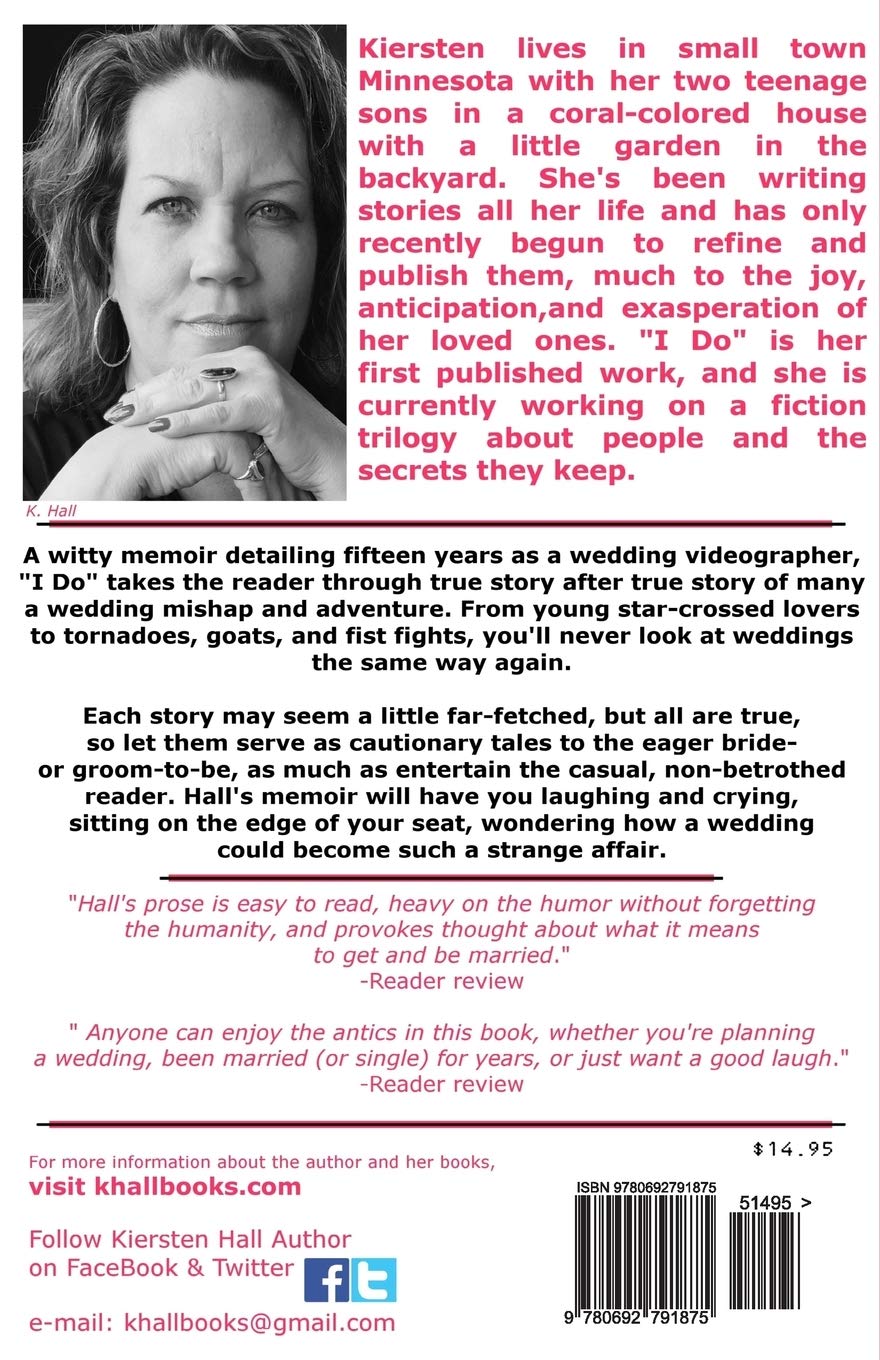 Kiersten lives in small town Minnesota with her two teenage sons in a coral-colored house with a little garden in the backyard. She's been writing stories all her life and has only recently begun to refine and publish them, much to the joy, anticipation,and exasperation of her loved ones. "I Do" is her first published work, and she is currently working on a fiction trilogy about people and the secrets they keep.

K. Hall

A witty memoir detailing fifteen years as a wedding videographer, "I Do" takes the reader through true story after true story of many a wedding mishap and adventure. From young star-crossed lovers to tornadoes, goats, and fist fights, you'll never look at weddings the same way again.

Each story may seem a little far-fetched, but all are true, so let them serve as cautionary tales to the eager bride- or groom-to-be, as much as entertain the casual, non-betrothed reader. Hall's memoir will have you laughing and crying, sitting on the edge of your seat, wondering how a wedding could become such a strange affair.

"Hall's prose is easy to read, heavy on the humor without forgetting the humanity, and provokes thought about what it means to get and be married."
-Reader review

" Anyone can enjoy the antics in this book, whether you're planning a wedding, been married (or single) for years, or just want a good laugh."
-Reader review

$14.95

For more information about the author and her books,
visit khallbooks.com

Follow Kiersten Hall Author
on FaceBook & Twitter

e-mail: khallbooks@gmail.com

ISBN 9780692791875

51495 >

9 780692 791875